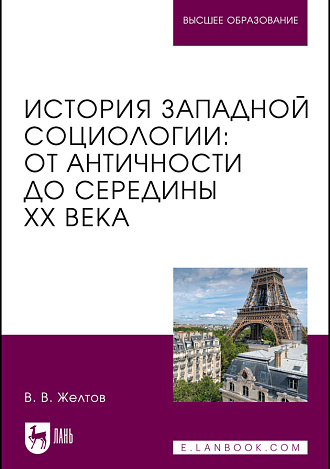 ВЫСШЕЕ ОБРАЗОВАНИЕ

ИСТОРИЯ ЗАПАДНОЙ СОЦИОЛОГИИ: ОТ АНТИЧНОСТИ ДО СЕРЕДИНЫ XX ВЕКА

В. В. Желтов

ЛАНЬ

E.LANBOOK.COM